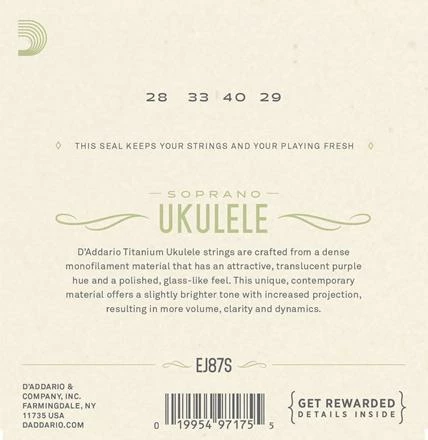 28 33 40 29

THIS SEAL KEEPS YOUR STRINGS AND YOUR PLAYING FRESH

SOPRANO
UKULELE

D'Addario Titanium Ukulele strings are crafted from a dense monofilament material that has an attractive, translucent purple hue and a polished, glass-like feel. This unique, contemporary material offers a slightly brighter tone with increased projection, resulting in more volume, clarity and dynamics.

EJ87S

D'ADDARIO & COMPANY, INC. FARMINGDALE, NY 11735 USA DADDARIO.COM

0 19954 97175 5

GET REWARDED
DETAILS INSIDE